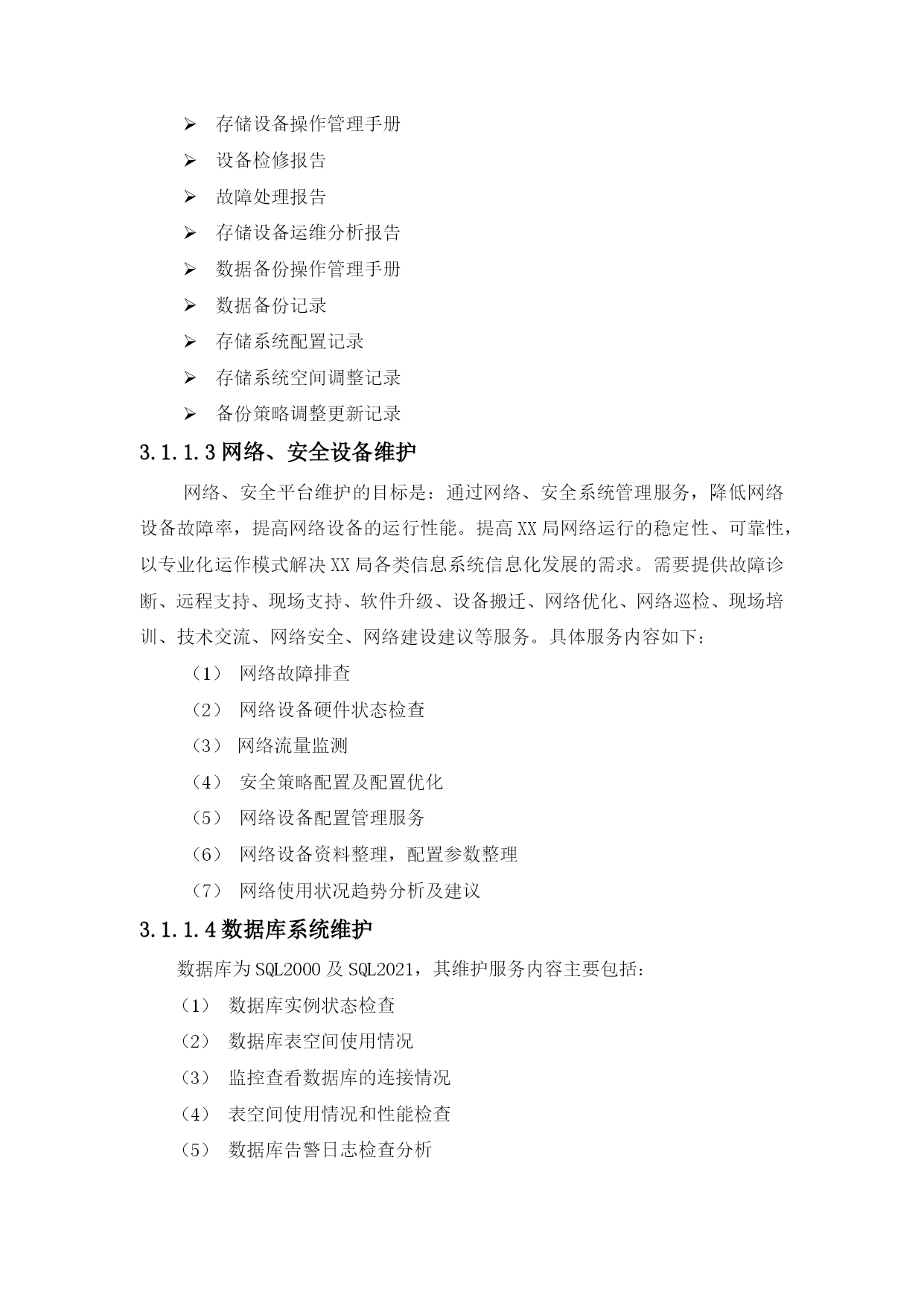 ➢ 存储设备操作管理手册

➢ 设备检修报告

➢ 故障处理报告

➢ 存储设备运维分析报告

➢ 数据备份操作管理手册

➢ 数据备份记录

➢ 存储系统配置记录

➢ 存储系统空间调整记录

➢ 备份策略调整更新记录

3.1.1.3 网络、安全设备维护

网络、安全平台维护的目标是：通过网络、安全系统管理服务，降低网络设备故障率，提高网络设备的运行性能。提高 XX 局网络运行的稳定性、可靠性，以专业化运作模式解决 XX 局各类信息系统信息化发展的需求。需要提供故障诊断、远程支持、现场支持、软件升级、设备搬迁、网络优化、网络巡检、现场培训、技术交流、网络安全、网络建设建议等服务。具体服务内容如下：

（1） 网络故障排查

（2） 网络设备硬件状态检查

（3） 网络流量监测

（4） 安全策略配置及配置优化

（5） 网络设备配置管理服务

（6） 网络设备资料整理，配置参数整理

（7） 网络使用状况趋势分析及建议

3.1.1.4 数据库系统维护

数据库为 SQL2000 及 SQL2021，其维护服务内容主要包括：

（1） 数据库实例状态检查

（2） 数据库表空间使用情况

（3） 监控查看数据库的连接情况

（4） 表空间使用情况和性能检查

（5） 数据库告警日志检查分析